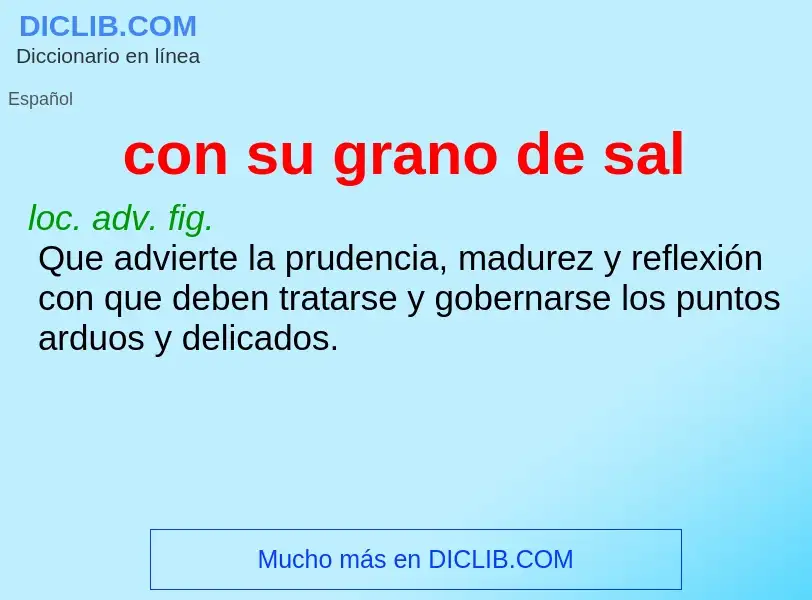 DICLIB.COM
Diccionario en línea

Español

con su grano de sal

loc. adv. fig.
Que advierte la prudencia, madurez y reflexión con que deben tratarse y gobernarse los puntos arduos y delicados.

Mucho más en DICLIB.COM